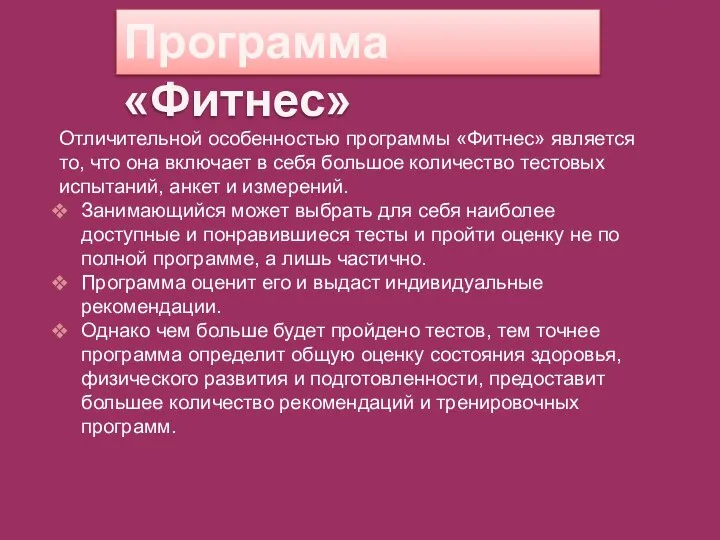 Программа «Фитнес»

Отличительной особенностью программы «Фитнес» является то, что она включает в себя большое количество тестовых испытаний, анкет и измерений.

❖ Занимающийся может выбрать для себя наиболее доступные и понравившиеся тесты и пройти оценку не по полной программе, а лишь частично.

❖ Программа оценит его и выдаст индивидуальные рекомендации.

❖ Однако чем больше будет пройдено тестов, тем точнее программа определит общую оценку состояния здоровья, физического развития и подготовленности, предоставит большее количество рекомендаций и тренировочных программ.